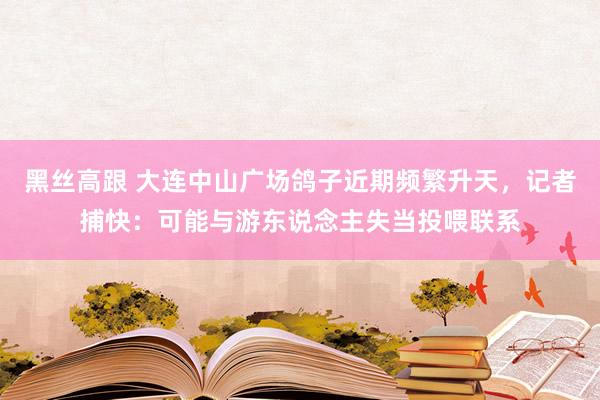 黑丝高跟 大连中山广场鸽子近期频繁升天，记者捕快：可能与游东说念主失当投喂联系